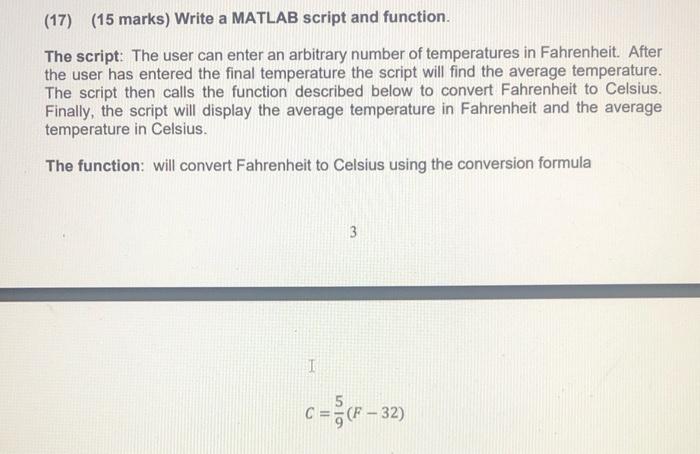 (17) (15 marks) Write a MATLAB script and function.

The script: The user can enter an arbitrary number of temperatures in Fahrenheit. After the user has entered the final temperature the script will find the average temperature. The script then calls the function described below to convert Fahrenheit to Celsius. Finally, the script will display the average temperature in Fahrenheit and the average temperature in Celsius.

The function: will convert Fahrenheit to Celsius using the conversion formula

3

$C = \frac{5}{9}(F - 32)$